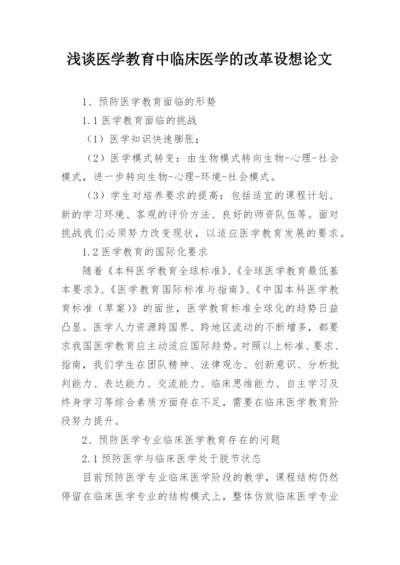 浅谈医学教育中临床医学的改革设想论文

1、预防医学教育面临的形势

1.1 医学教育面临的挑战

（1）医学知识快速膨胀；

（2）医学模式转变：由生物模式转向生物-心理-社会模式，进一步转向生物-心理-环境-社会模式。

（3）学生对培养要求的提高：包括适宜的课程计划、新的学习环境、客观的评价方法、良好的师资队伍等。面对挑战我们必须努力改变现状，以适应医学教育发展的要求。

1.2 医学教育的国际化要求

随着《本科医学教育全球标准》、《全球医学教育最低基本要求》、《医学教育国际标准与指南》、《中国本科医学教育标准（草案）》的面世，医学教育标准全球化的趋势日益凸显。医学人力资源跨国界、跨地区流动的不断增多，都要求我国医学教育应主动适应国际趋势。对照以上标准、要求、指南，我们学生在团队精神、法律观念、创新意识、分析批判能力、表达能力、交流能力、临床思维能力、自主学习及终身学习等综合素质方面存在不足，需要在临床医学教育阶段努力提升。

2、预防医学专业临床医学教育存在的问题

2.1 预防医学与临床医学处于脱节状态

目前预防医学专业临床医学阶段的教学，课程结构仍然停留在临床医学专业的结构模式上，整体仿效临床医学专业